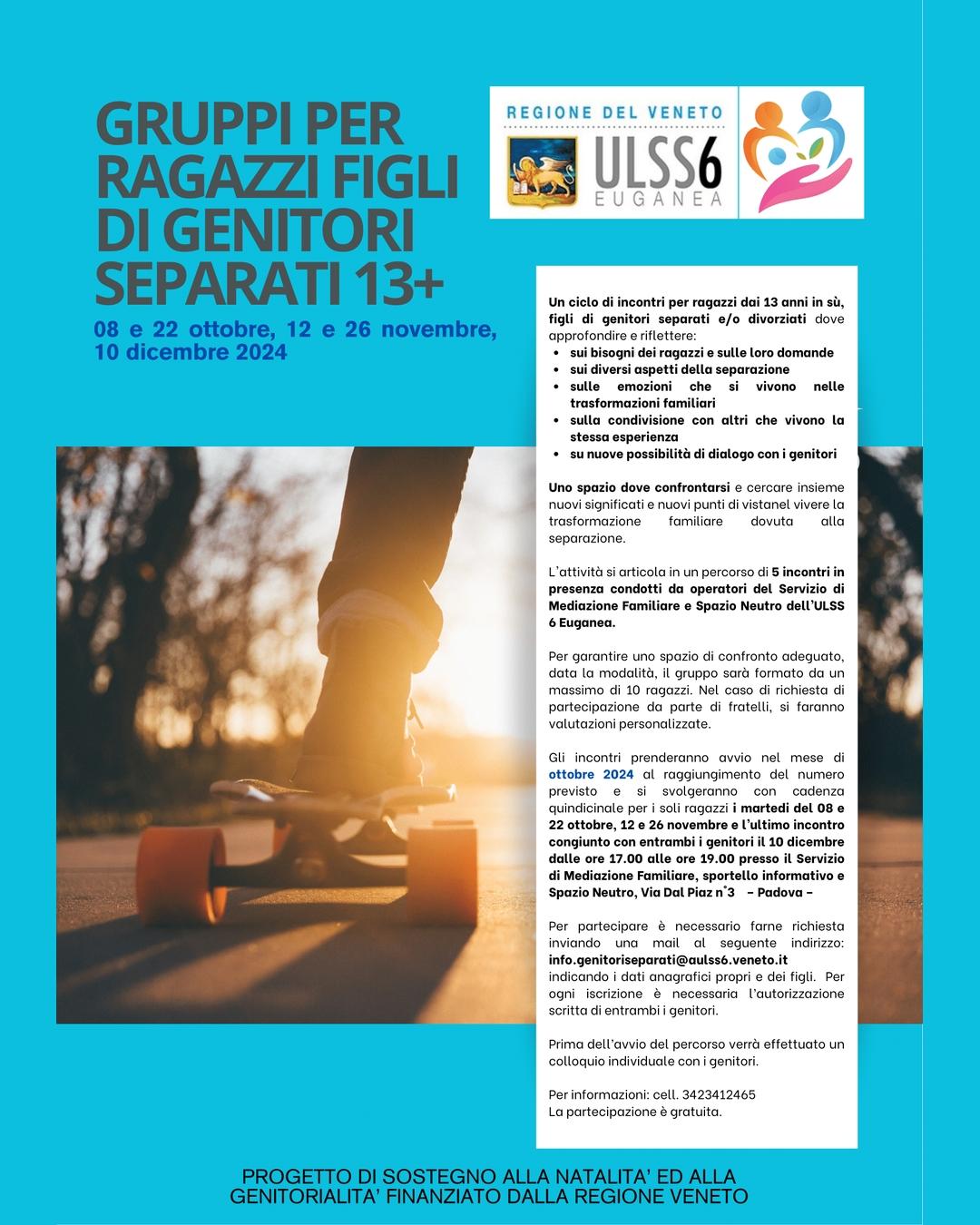 GRUPPI PER RAGAZZI FIGLI DI GENITORI SEPARATI 13+

08 e 22 ottobre, 12 e 26 novembre, 10 dicembre 2024

REGIONE DEL VENETO
ULSS6
EUGANEA

Un ciclo di incontri per ragazzi dai 13 anni in sù, figli di genitori separati e/o divorziati dove approfondire e riflettere:
• sui bisogni dei ragazzi e sulle loro domande
• sui diversi aspetti della separazione
• sulle emozioni che si vivono nelle trasformazioni familiari
• sulla condivisione con altri che vivono la stessa esperienza
• su nuove possibilità di dialogo con i genitori

Uno spazio dove confrontarsi e cercare insieme nuovi significati e nuovi punti di vistanel vivere la trasformazione familiare dovuta alla separazione.

L'attività si articola in un percorso di 5 incontri in presenza condotti da operatori del Servizio di Mediazione Familiare e Spazio Neutro dell'ULSS 6 Euganea.

Per garantire uno spazio di confronto adeguato, data la modalità, il gruppo sarà formato da un massimo di 10 ragazzi. Nel caso di richiesta di partecipazione da parte di fratelli, si faranno valutazioni personalizzate.

Gli incontri prenderanno avvio nel mese di ottobre 2024 al raggiungimento del numero previsto e si svolgeranno con cadenza quindicinale per i soli ragazzi i martedì del 08 e 22 ottobre, 12 e 26 novembre e l'ultimo incontro congiunto con entrambi i genitori il 10 dicembre dalle ore 17.00 alle ore 19.00 presso il Servizio di Mediazione Familiare, sportello informativo e Spazio Neutro, Via Dal Piaz n°3 – Padova –

Per partecipare è necessario farne richiesta inviando una mail al seguente indirizzo: info.genitoriseparati@aulss6.veneto.it indicando i dati anagrafici propri e dei figli. Per ogni iscrizione è necessaria l'autorizzazione scritta di entrambi i genitori.

Prima dell'avvio del percorso verrà effettuato un colloquio individuale con i genitori.

Per informazioni: cell. 3423412465
La partecipazione è gratuita.

PROGETTO DI SOSTEGNO ALLA NATALITA' ED ALLA GENITORIALITA' FINANZIATO DALLA REGIONE VENETO